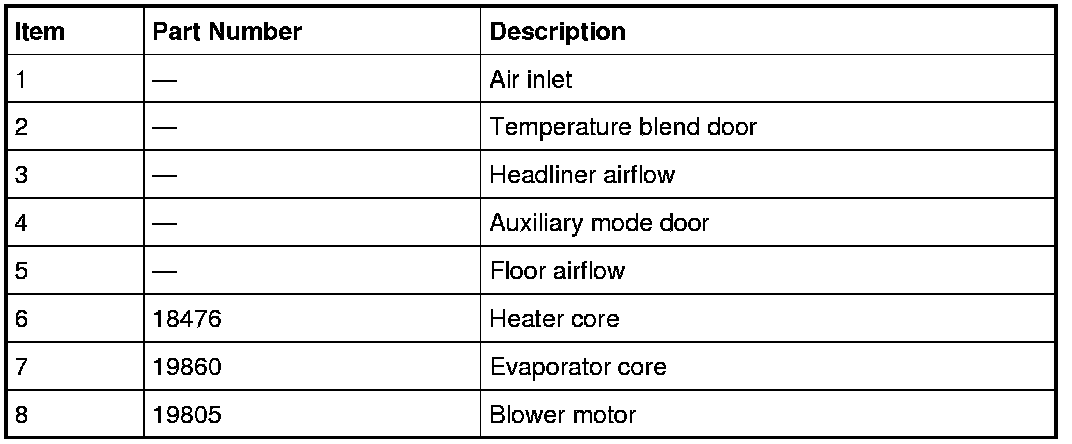 | Item | Part Number | Description |
|---|---|---|
| 1 | — | Air inlet |
| 2 | — | Temperature blend door |
| 3 | — | Headliner airflow |
| 4 | — | Auxiliary mode door |
| 5 | — | Floor airflow |
| 6 | 18476 | Heater core |
| 7 | 19860 | Evaporator core |
| 8 | 19805 | Blower motor |